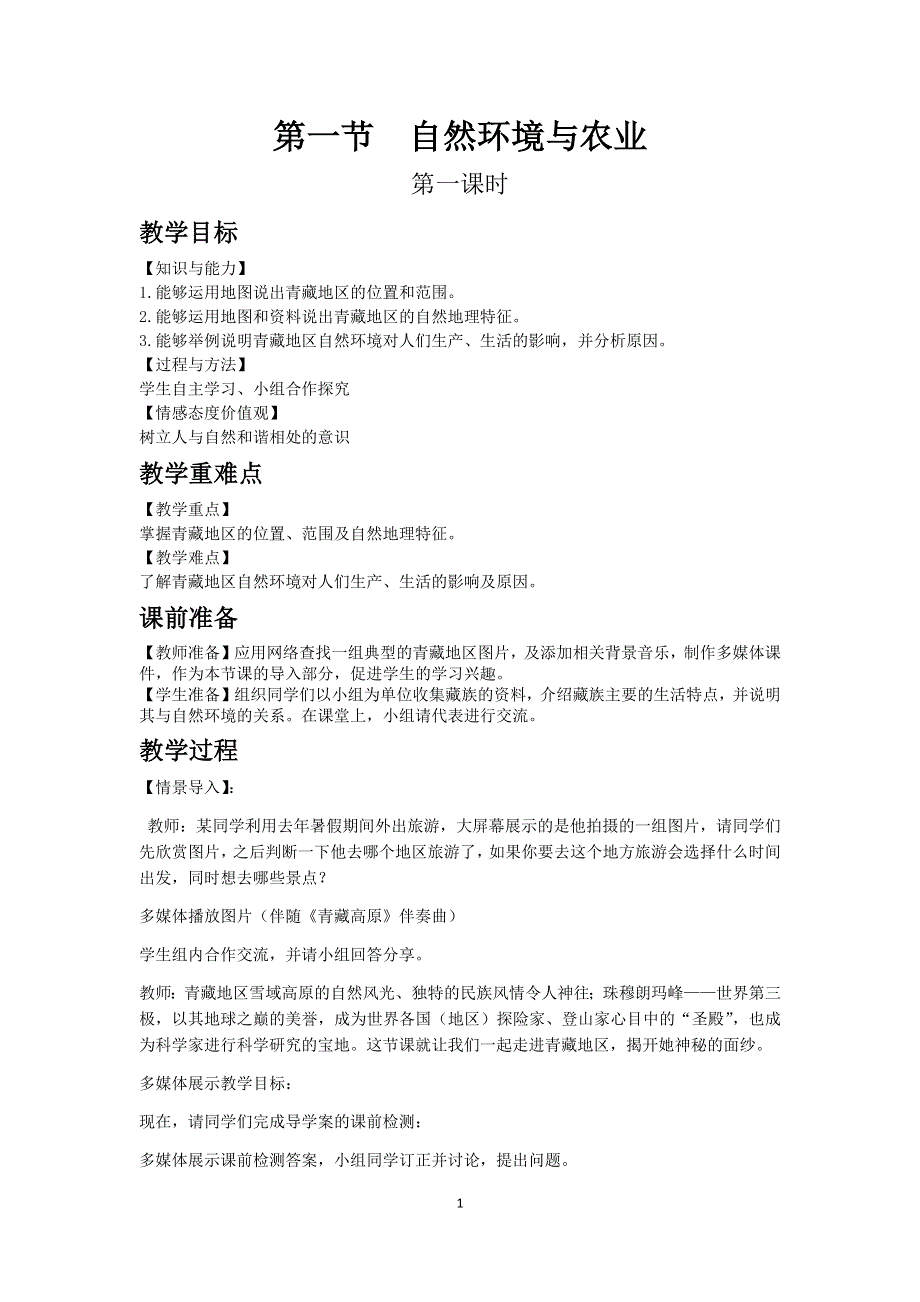 第一节　自然环境与农业

第一课时

教学目标

【知识与能力】
1.能够运用地图说出青藏地区的位置和范围。
2.能够运用地图和资料说出青藏地区的自然地理特征。
3.能够举例说明青藏地区自然环境对人们生产、生活的影响，并分析原因。
【过程与方法】
学生自主学习、小组合作探究
【情感态度价值观】
树立人与自然和谐相处的意识

教学重难点

【教学重点】
掌握青藏地区的位置、范围及自然地理特征。
【教学难点】
了解青藏地区自然环境对人们生产、生活的影响及原因。

课前准备

【教师准备】应用网络查找一组典型的青藏地区图片，及添加相关背景音乐，制作多媒体课件，作为本节课的导入部分，促进学生的学习兴趣。
【学生准备】组织同学们以小组为单位收集藏族的资料，介绍藏族主要的生活特点，并说明其与自然环境的关系。在课堂上，小组请代表进行交流。

教学过程

【情景导入】:

教师：某同学利用去年暑假期间外出旅游，大屏幕展示的是他拍摄的一组图片，请同学们先欣赏图片，之后判断一下他去哪个地区旅游了，如果你要去这个地方旅游会选择什么时间出发，同时想去哪些景点？

多媒体播放图片（伴随《青藏高原》伴奏曲）

学生组内合作交流，并请小组回答分享。

教师：青藏地区雪域高原的自然风光、独特的民族风情令人神往；珠穆朗玛峰——世界第三极，以其地球之巅的美誉，成为世界各国（地区）探险家、登山家心目中的“圣殿”，也成为科学家进行科学研究的宝地。这节课就让我们一起走进青藏地区，揭开她神秘的面纱。

多媒体展示教学目标：

现在，请同学们完成导学案的课前检测：

多媒体展示课前检测答案，小组同学订正并讨论，提出问题。

1